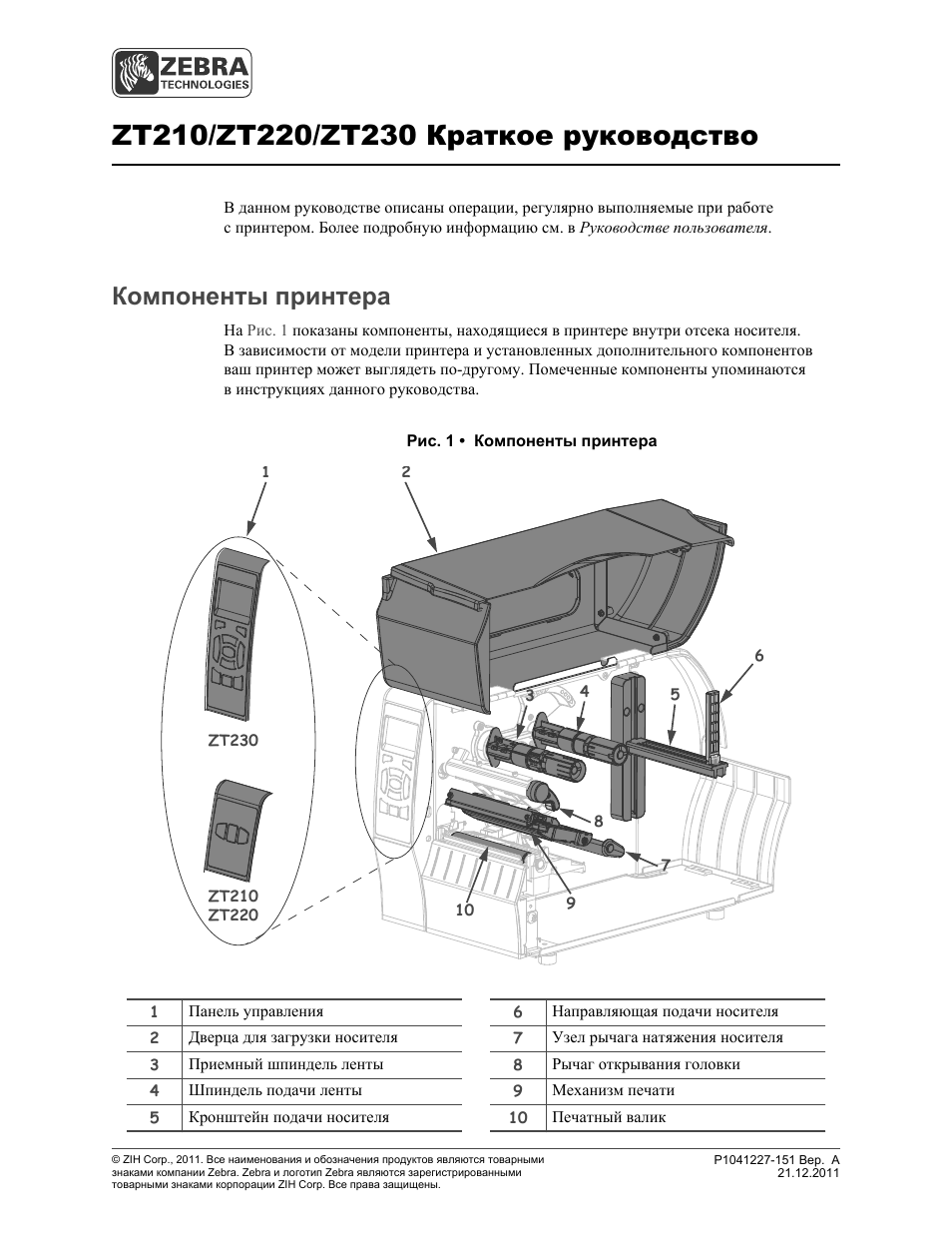 ZEBRA TECHNOLOGIES

ZT210/ZT220/ZT230 Краткое руководство

В данном руководстве описаны операции, регулярно выполняемые при работе с принтером. Более подробную информацию см. в Руководстве пользователя.

Компоненты принтера

На Рис. 1 показаны компоненты, находящиеся в принтере внутри отсека носителя. В зависимости от модели принтера и установленных дополнительного компонентов ваш принтер может выглядеть по-другому. Помеченные компоненты упоминаются в инструкциях данного руководства.

Рис. 1 • Компоненты принтера

1 2 3 4 5 6 7 8 9 10

ZT230

ZT210
ZT220

| 1 | Панель управления |
|---|---|
| 2 | Дверца для загрузки носителя |
| 3 | Приемный шпиндель ленты |
| 4 | Шпиндель подачи ленты |
| 5 | Кронштейн подачи носителя |

| 6 | Направляющая подачи носителя |
|---|---|
| 7 | Узел рычага натяжения носителя |
| 8 | Рычаг открывания головки |
| 9 | Механизм печати |
| 10 | Печатный валик |

© ZIH Corp., 2011. Все наименования и обозначения продуктов являются товарными знаками компании Zebra. Zebra и логотип Zebra являются зарегистрированными товарными знаками корпорации ZIH Corp. Все права защищены.

P1041227-151 Вер. A
21.12.2011